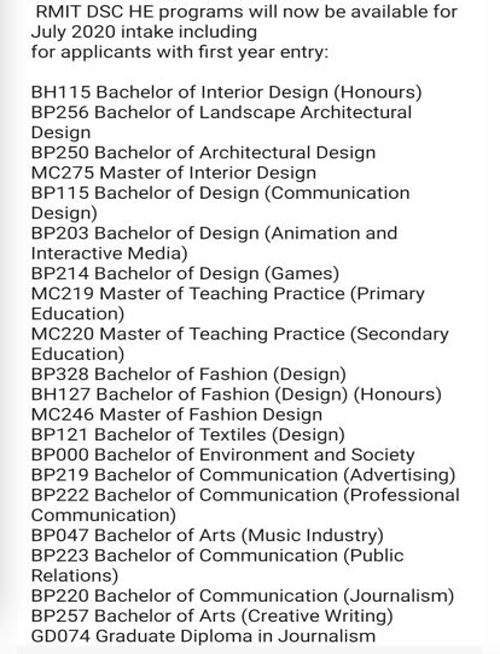 RMIT DSC HE programs will now be available for July 2020 intake including
for applicants with first year entry:

BH115 Bachelor of Interior Design (Honours)
BP256 Bachelor of Landscape Architectural Design
BP250 Bachelor of Architectural Design
MC275 Master of Interior Design
BP115 Bachelor of Design (Communication Design)
BP203 Bachelor of Design (Animation and Interactive Media)
BP214 Bachelor of Design (Games)
MC219 Master of Teaching Practice (Primary Education)
MC220 Master of Teaching Practice (Secondary Education)
BP328 Bachelor of Fashion (Design)
BH127 Bachelor of Fashion (Design) (Honours)
MC246 Master of Fashion Design
BP121 Bachelor of Textiles (Design)
BP000 Bachelor of Environment and Society
BP219 Bachelor of Communication (Advertising)
BP222 Bachelor of Communication (Professional Communication)
BP047 Bachelor of Arts (Music Industry)
BP223 Bachelor of Communication (Public Relations)
BP220 Bachelor of Communication (Journalism)
BP257 Bachelor of Arts (Creative Writing)
GD074 Graduate Diploma in Journalism